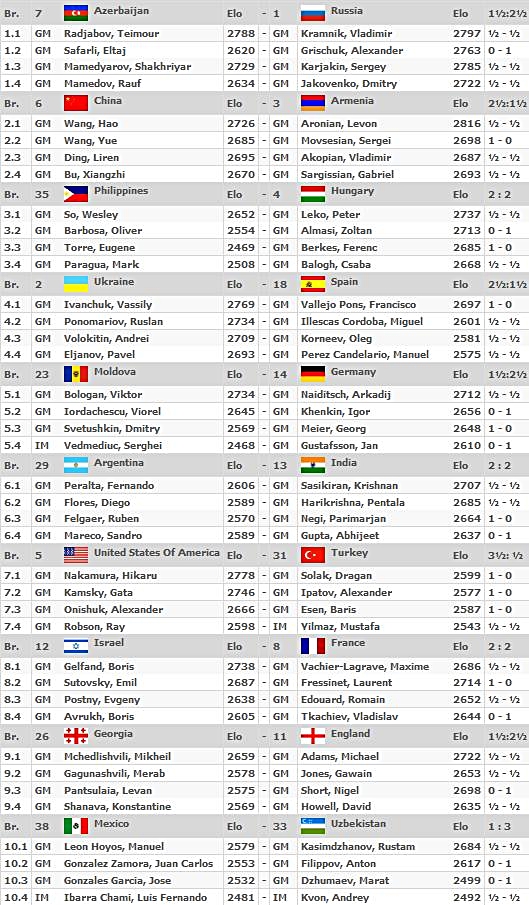 | Br. | 7 | Azerbaijan | Elo | - | 1 | Russia | Elo | 1½:2½ |
|---|---|---|---|---|---|---|---|---|
| 1.1 | GM | Radjabov, Teimour | 2788 | - | GM | Kramnik, Vladimir | 2797 | ½ - ½ |
| 1.2 | GM | Safarli, Eltaj | 2620 | - | GM | Grischuk, Alexander | 2763 | 0 - 1 |
| 1.3 | GM | Mamedyarov, Shakhriyar | 2729 | - | GM | Karjakin, Sergey | 2785 | ½ - ½ |
| 1.4 | GM | Mamedov, Rauf | 2634 | - | GM | Jakovenko, Dmitry | 2722 | ½ - ½ |
| Br. | 6 | China | Elo | - | 3 | Armenia | Elo | 2½:1½ |
| 2.1 | GM | Wang, Hao | 2726 | - | GM | Aronian, Levon | 2816 | ½ - ½ |
| 2.2 | GM | Wang, Yue | 2685 | - | GM | Movsesian, Sergei | 2698 | 1 - 0 |
| 2.3 | GM | Ding, Liren | 2695 | - | GM | Akopian, Vladimir | 2687 | ½ - ½ |
| 2.4 | GM | Bu, Xiangzhi | 2670 | - | GM | Sargissian, Gabriel | 2693 | ½ - ½ |
| Br. | 35 | Philippines | Elo | - | 4 | Hungary | Elo | 2 : 2 |
| 3.1 | GM | So, Wesley | 2652 | - | GM | Leko, Peter | 2737 | ½ - ½ |
| 3.2 | GM | Barbosa, Oliver | 2554 | - | GM | Almasi, Zoltan | 2713 | 0 - 1 |
| 3.3 | GM | Torre, Eugene | 2469 | - | GM | Berkes, Ferenc | 2685 | 1 - 0 |
| 3.4 | GM | Paragua, Mark | 2508 | - | GM | Balogh, Csaba | 2668 | ½ - ½ |
| Br. | 2 | Ukraine | Elo | - | 18 | Spain | Elo | 2½:1½ |
| 4.1 | GM | Ivanchuk, Vassily | 2769 | - | GM | Vallejo Pons, Francisco | 2697 | 1 - 0 |
| 4.2 | GM | Ponomariov, Ruslan | 2734 | - | GM | Illescas Cordoba, Miguel | 2601 | ½ - ½ |
| 4.3 | GM | Volokitin, Andrei | 2709 | - | GM | Korneev, Oleg | 2581 | ½ - ½ |
| 4.4 | GM | Eljanov, Pavel | 2693 | - | GM | Perez Candelario, Manuel | 2575 | ½ - ½ |
| Br. | 23 | Moldova | Elo | - | 14 | Germany | Elo | 1½:2½ |
| 5.1 | GM | Bologan, Viktor | 2734 | - | GM | Naiditsch, Arkadij | 2712 | ½ - ½ |
| 5.2 | GM | Iordachescu, Viorel | 2645 | - | GM | Khenkin, Igor | 2656 | 0 - 1 |
| 5.3 | GM | Svetushkin, Dmitry | 2569 | - | GM | Meier, Georg | 2648 | 1 - 0 |
| 5.4 | IM | Vedmediuc, Serghei | 2468 | - | GM | Gustafsson, Jan | 2610 | 0 - 1 |
| Br. | 29 | Argentina | Elo | - | 13 | India | Elo | 2 : 2 |
| 6.1 | GM | Peralta, Fernando | 2606 | - | GM | Sasikiran, Krishnan | 2707 | ½ - ½ |
| 6.2 | GM | Flores, Diego | 2589 | - | GM | Harikrishna, Pentala | 2685 | ½ - ½ |
| 6.3 | GM | Felgaer, Ruben | 2570 | - | GM | Negi, Parimarjan | 2664 | 1 - 0 |
| 6.4 | GM | Mareco, Sandro | 2589 | - | GM | Gupta, Abhijeet | 2637 | 0 - 1 |
| Br. | 5 | United States Of America | Elo | - | 31 | Turkey | Elo | 3½: ½ |
| 7.1 | GM | Nakamura, Hikaru | 2778 | - | GM | Solak, Dragan | 2599 | 1 - 0 |
| 7.2 | GM | Kamsky, Gata | 2746 | - | GM | Ipatov, Alexander | 2577 | 1 - 0 |
| 7.3 | GM | Onishuk, Alexander | 2666 | - | GM | Esen, Baris | 2587 | 1 - 0 |
| 7.4 | GM | Robson, Ray | 2598 | - | IM | Yilmaz, Mustafa | 2543 | ½ - ½ |
| Br. | 12 | Israel | Elo | - | 8 | France | Elo | 2 : 2 |
| 8.1 | GM | Gelfand, Boris | 2738 | - | GM | Vachier-Lagrave, Maxime | 2686 | ½ - ½ |
| 8.2 | GM | Sutovsky, Emil | 2687 | - | GM | Fressinet, Laurent | 2714 | 1 - 0 |
| 8.3 | GM | Postny, Evgeny | 2638 | - | GM | Edouard, Romain | 2652 | ½ - ½ |
| 8.4 | GM | Avrukh, Boris | 2605 | - | GM | Tkachiev, Vladislav | 2644 | 0 - 1 |
| Br. | 26 | Georgia | Elo | - | 11 | England | Elo | 1½:2½ |
| 9.1 | GM | Mchedlishvili, Mikheil | 2659 | - | GM | Adams, Michael | 2722 | ½ - ½ |
| 9.2 | GM | Gagunashvili, Merab | 2578 | - | GM | Jones, Gawain | 2653 | ½ - ½ |
| 9.3 | GM | Pantsulaia, Levan | 2575 | - | GM | Short, Nigel | 2698 | 0 - 1 |
| 9.4 | GM | Shanava, Konstantine | 2569 | - | GM | Howell, David | 2635 | ½ - ½ |
| Br. | 38 | Mexico | Elo | - | 33 | Uzbekistan | Elo | 1 : 3 |
| 10.1 | GM | Leon Hoyos, Manuel | 2579 | - | GM | Kasimdzhanov, Rustam | 2684 | ½ - ½ |
| 10.2 | GM | Gonzalez Zamora, Juan Carlos | 2553 | - | GM | Filippov, Anton | 2617 | 0 - 1 |
| 10.3 | GM | Gonzales Garcia, Jose | 2532 | - | GM | Dzhumaev, Marat | 2499 | 0 - 1 |
| 10.4 | IM | Ibarra Chami, Luis Fernando | 2481 | - | IM | Kvon, Andrey | 2492 | ½ - ½ |